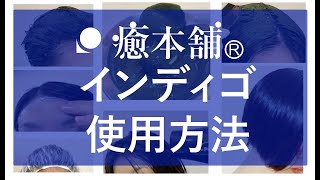 癒本舗®
インディゴ
使用方法